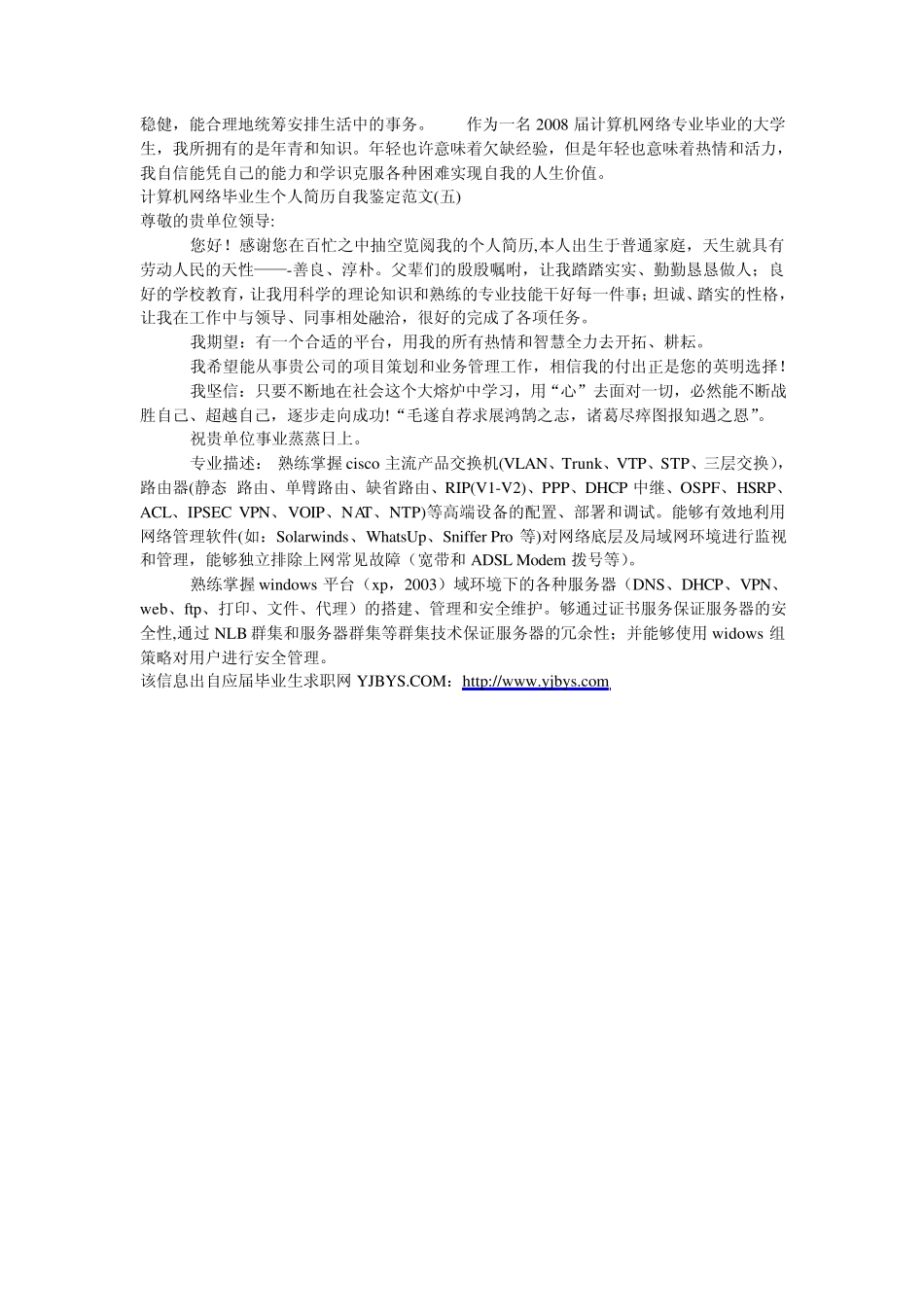 稳健，能合理地统筹安排生活中的事务。　　作为一名 2008 届计算机网络专业毕业的大学生，我所拥有的是年青和知识。年轻也许意味着欠缺经验，但是年轻也意味着热情和活力，我自信能凭自己的能力和学识克服各种困难实现自我的人生价值。
计算机网络毕业生个人简历自我鉴定范文(五)
尊敬的贵单位领导:

您好！感谢您在百忙之中抽空览阅我的个人简历,本人出生于普通家庭，天生就具有劳动人民的天性——-善良、淳朴。父辈们的殷殷嘱咐，让我踏踏实实、勤勤恳恳做人；良好的学校教育，让我用科学的理论知识和熟练的专业技能干好每一件事；坦诚、踏实的性格，让我在工作中与领导、同事相处融洽，很好的完成了各项任务。

我期望：有一个合适的平台，用我的所有热情和智慧全力去开拓、耕耘。

我希望能从事贵公司的项目策划和业务管理工作，相信我的付出正是您的英明选择！

我坚信：只要不断地在社会这个大熔炉中学习，用“心”去面对一切，必然能不断战胜自己、超越自己，逐步走向成功!“毛遂自荐求展鸿鹄之志，诸葛尽瘁图报知遇之恩”。

祝贵单位事业蒸蒸日上。

专业描述： 熟练掌握 cisco 主流产品交换机(VLAN、Trunk、VTP、STP、三层交换)，路由器(静态 路由、单臂路由、缺省路由、RIP(V1-V2)、PPP、DHCP 中继、OSPF、HSRP、ACL、IPSEC VPN、VOIP、NAT、NTP)等高端设备的配置、部署和调试。能够有效地利用网络管理软件(如：Solarwinds、WhatsUp、Sniffer Pro 等)对网络底层及局域网环境进行监视和管理，能够独立排除上网常见故障（宽带和 ADSL Modem 拨号等)。

熟练掌握 windows 平台（xp，2003）域环境下的各种服务器（DNS、DHCP、VPN、web、ftp、打印、文件、代理）的搭建、管理和安全维护。够通过证书服务保证服务器的安全性,通过 NLB 群集和服务器群集等群集技术保证服务器的冗余性；并能够使用 widows 组策略对用户进行安全管理。
该信息出自应届毕业生求职网 YJBYS.COM：http://www.yjbys.com